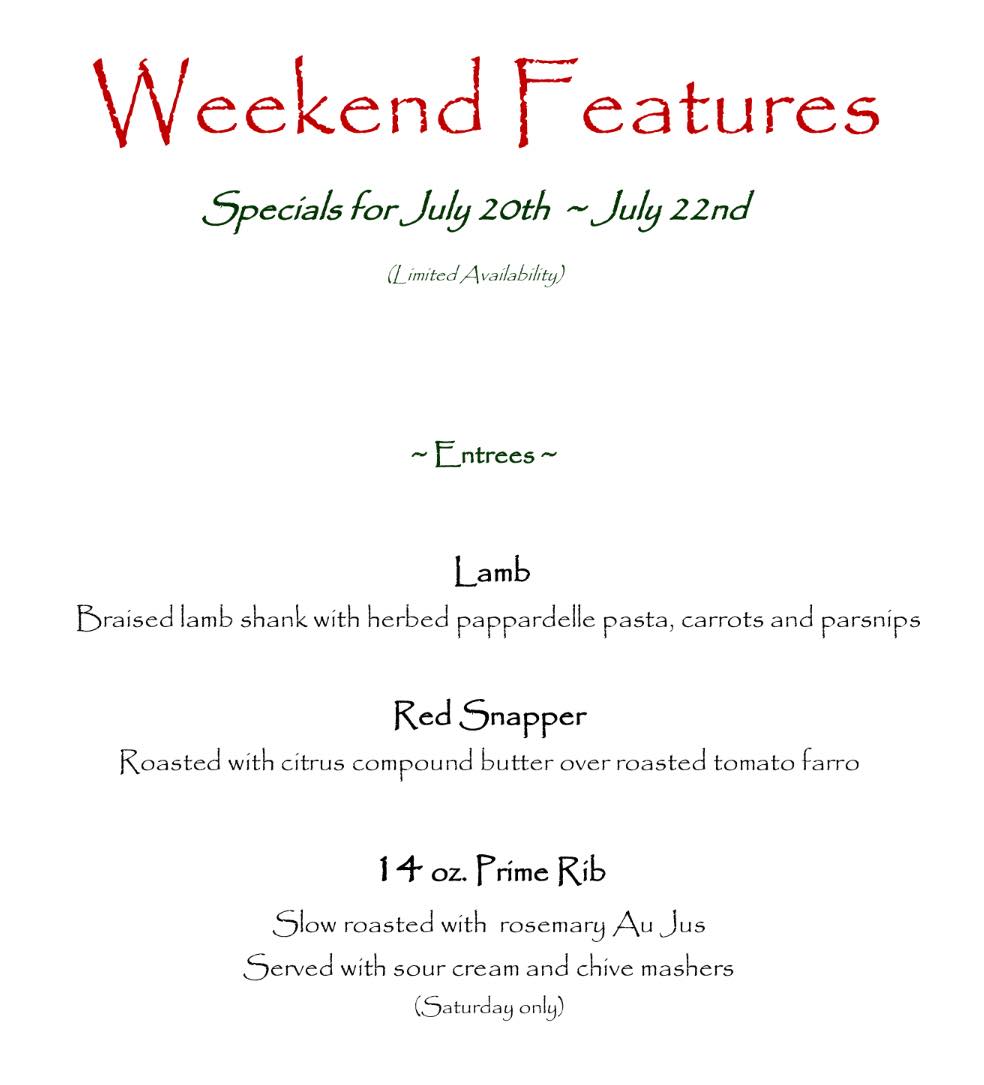 Weekend Features

Specials for July 20th ~ July 22nd

(Limited Availability)

~ Entrees ~

Lamb

Braised lamb shank with herbed pappardelle pasta, carrots and parsnips

Red Snapper

Roasted with citrus compound butter over roasted tomato farro

14 oz. Prime Rib

Slow roasted with rosemary Au Jus

Served with sour cream and chive mashers

(Saturday only)